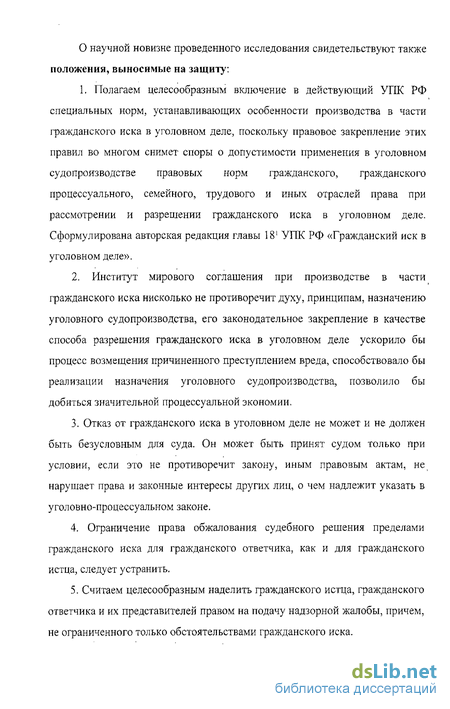 О научной новизне проведенного исследования свидетельствуют также **положения, выносимые на защиту**:

1. Полагаем целесообразным включение в действующий УПК РФ специальных норм, устанавливающих особенности производства в части гражданского иска в уголовном деле, поскольку правовое закрепление этих правил во многом снимет споры о допустимости применения в уголовном судопроизводстве правовых норм гражданского, гражданского процессуального, семейного, трудового и иных отраслей права при рассмотрении и разрешении гражданского иска в уголовном деле. Сформулирована авторская редакция главы $18^1$ УПК РФ «Гражданский иск в уголовном деле».

2. Институт мирового соглашения при производстве в части гражданского иска нисколько не противоречит духу, принципам, назначению уголовного судопроизводства, его законодательное закрепление в качестве способа разрешения гражданского иска в уголовном деле ускорило бы процесс возмещения причиненного преступлением вреда, способствовало бы реализации назначения уголовного судопроизводства, позволило бы добиться значительной процессуальной экономии.

3. Отказ от гражданского иска в уголовном деле не может и не должен быть безусловным для суда. Он может быть принят судом только при условии, если это не противоречит закону, иным правовым актам, не нарушает права и законные интересы других лиц, о чем надлежит указать в уголовно-процессуальном законе.

4. Ограничение права обжалования судебного решения пределами гражданского иска для гражданского ответчика, как и для гражданского истца, следует устранить.

5. Считаем целесообразным наделить гражданского истца, гражданского ответчика и их представителей правом на подачу надзорной жалобы, причем, не ограниченного только обстоятельствами гражданского иска.

dsLib.net
библиотека диссертаций